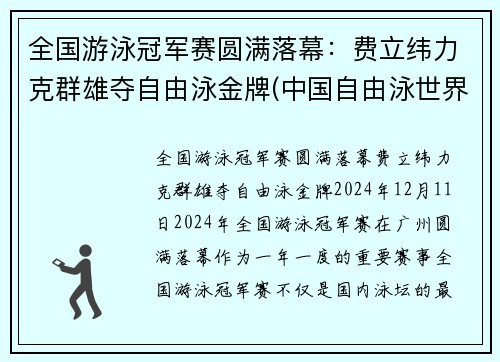 全国游泳冠军赛圆满落幕：费立纬力克群雄夺自由泳金牌(中国自由泳世界

全国游泳冠军赛圆满落幕费立纬力克群雄夺自由泳金牌2024年12月11日2024年全国游泳冠军赛在广州圆满落幕作为一年一度的重要赛事全国游泳冠军赛不仅是国内泳坛的最